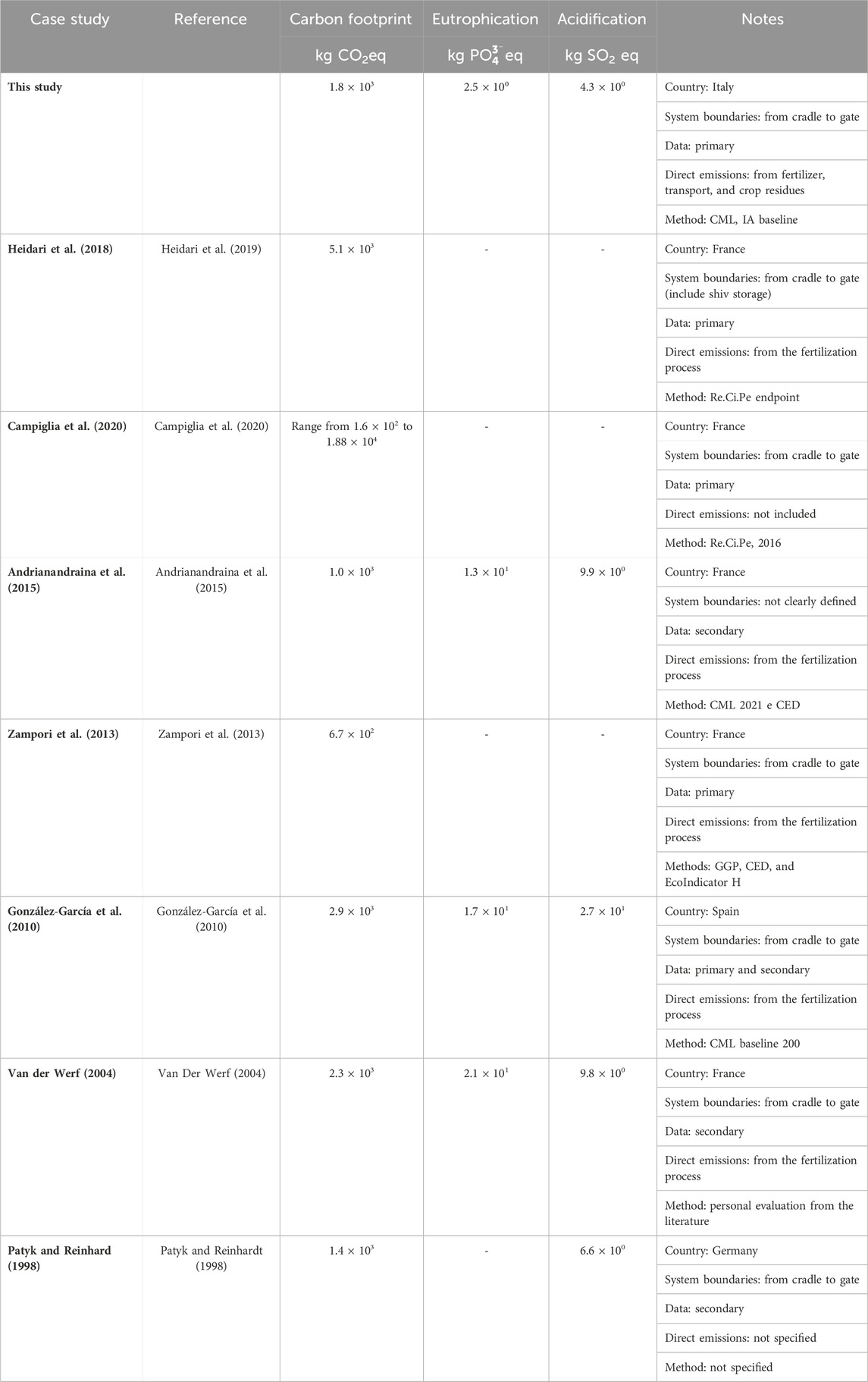 | Case study | Reference | Carbon footprint | Eutrophication | Acidification | Notes |
|---|---|---|---|---|---|
| | | kg $CO_2$eq | kg $PO_4^{3-}$ eq | kg $SO_2$ eq | |
| **This study** | | $1.8 \times 10^3$ | $2.5 \times 10^0$ | $4.3 \times 10^0$ | Country: Italy |
| | | | | | System boundaries: from cradle to gate |
| | | | | | Data: primary |
| | | | | | Direct emissions: from fertilizer, transport, and crop residues |
| | | | | | Method: CML, IA baseline |
| **Heidari et al. (2018)** | Heidari et al. (2019) | $5.1 \times 10^3$ | - | - | Country: France |
| | | | | | System boundaries: from cradle to gate (include shiv storage) |
| | | | | | Data: primary |
| | | | | | Direct emissions: from the fertilization process |
| | | | | | Method: Re.Ci.Pe endpoint |
| **Campiglia et al. (2020)** | Campiglia et al. (2020) | Range from $1.6 \times 10^2$ to $1.88 \times 10^4$ | - | - | Country: France |
| | | | | | System boundaries: from cradle to gate |
| | | | | | Data: primary |
| | | | | | Direct emissions: not included |
| | | | | | Method: Re.Ci.Pe, 2016 |
| **Andrianandraina et al. (2015)** | Andrianandraina et al. (2015) | $1.0 \times 10^3$ | $1.3 \times 10^1$ | $9.9 \times 10^0$ | Country: France |
| | | | | | System boundaries: not clearly defined |
| | | | | | Data: secondary |
| | | | | | Direct emissions: from the fertilization process |
| | | | | | Method: CML 2021 e CED |
| **Zampori et al. (2013)** | Zampori et al. (2013) | $6.7 \times 10^2$ | - | - | Country: France |
| | | | | | System boundaries: from cradle to gate |
| | | | | | Data: primary |
| | | | | | Direct emissions: from the fertilization process |
| | | | | | Methods: GGP, CED, and EcoIndicator H |
| **González-García et al. (2010)** | González-García et al. (2010) | $2.9 \times 10^3$ | $1.7 \times 10^1$ | $2.7 \times 10^1$ | Country: Spain |
| | | | | | System boundaries: from cradle to gate |
| | | | | | Data: primary and secondary |
| | | | | | Direct emissions: from the fertilization process |
| | | | | | Method: CML baseline 200 |
| **Van der Werf (2004)** | Van Der Werf (2004) | $2.3 \times 10^3$ | $2.1 \times 10^1$ | $9.8 \times 10^0$ | Country: France |
| | | | | | System boundaries: from cradle to gate |
| | | | | | Data: secondary |
| | | | | | Direct emissions: from the fertilization process |
| | | | | | Method: personal evaluation from the literature |
| **Patyk and Reinhard (1998)** | Patyk and Reinhardt (1998) | $1.4 \times 10^3$ | - | $6.6 \times 10^0$ | Country: Germany |
| | | | | | System boundaries: from cradle to gate |
| | | | | | Data: secondary |
| | | | | | Direct emissions: not specified |
| | | | | | Method: not specified |